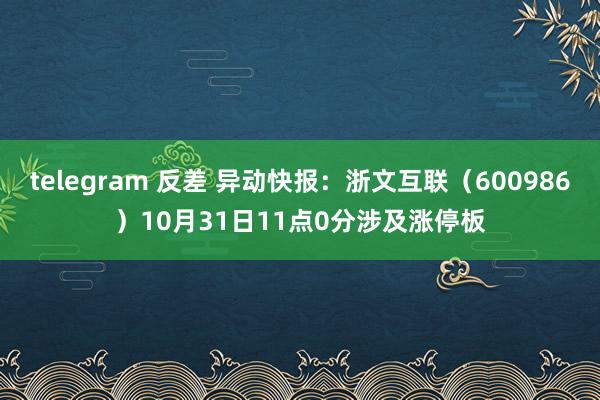 telegram 反差 异动快报：浙文互联（600986）10月31日11点0分涉及涨停板